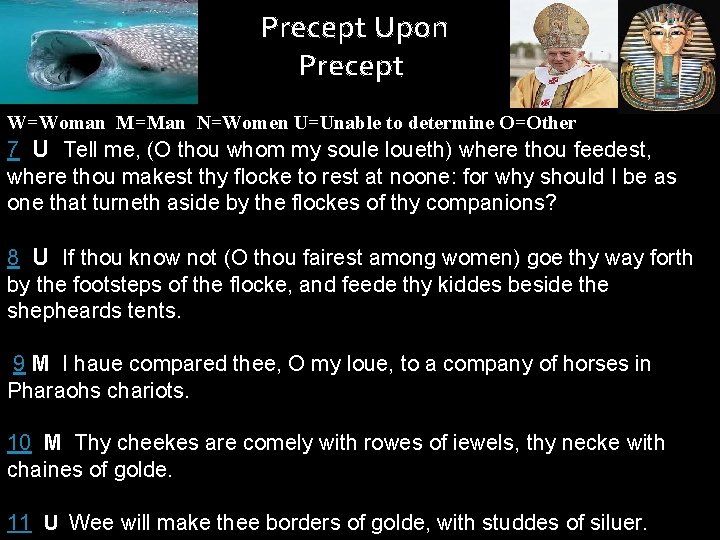 Precept Upon Precept

W=Woman M=Man N=Women U=Unable to determine O=Other

7 U Tell me, (O thou whom my soule loueth) where thou feedest, where thou makest thy flocke to rest at noone: for why should I be as one that turneth aside by the flockes of thy companions?

8 U If thou know not (O thou fairest among women) goe thy way forth by the footsteps of the flocke, and feede thy kiddes beside the shepheards tents.

9 M I haue compared thee, O my loue, to a company of horses in Pharaohs chariots.

10 M Thy cheekes are comely with rowes of iewels, thy necke with chaines of golde.

11 U Wee will make thee borders of golde, with studdes of siluer.